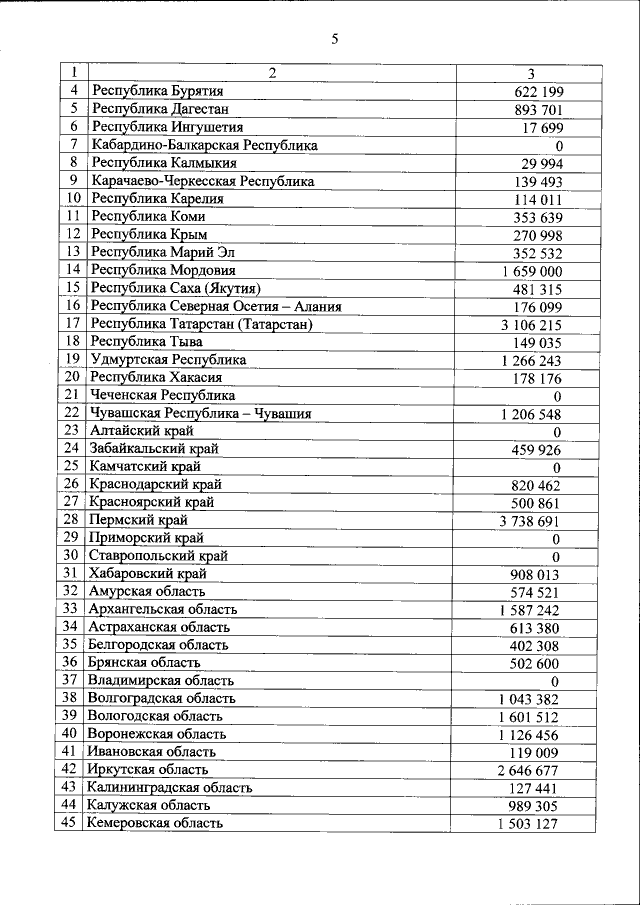 5

| 1 | 2 | 3 |
|---|---|---|
| 4 | Республика Бурятия | 622 199 |
| 5 | Республика Дагестан | 893 701 |
| 6 | Республика Ингушетия | 17 699 |
| 7 | Кабардино-Балкарская Республика | 0 |
| 8 | Республика Калмыкия | 29 994 |
| 9 | Карачаево-Черкесская Республика | 139 493 |
| 10 | Республика Карелия | 114 011 |
| 11 | Республика Коми | 353 639 |
| 12 | Республика Крым | 270 998 |
| 13 | Республика Марий Эл | 352 532 |
| 14 | Республика Мордовия | 1 659 000 |
| 15 | Республика Саха (Якутия) | 481 315 |
| 16 | Республика Северная Осетия – Алания | 176 099 |
| 17 | Республика Татарстан (Татарстан) | 3 106 215 |
| 18 | Республика Тыва | 149 035 |
| 19 | Удмуртская Республика | 1 266 243 |
| 20 | Республика Хакасия | 178 176 |
| 21 | Чеченская Республика | 0 |
| 22 | Чувашская Республика – Чувашия | 1 206 548 |
| 23 | Алтайский край | 0 |
| 24 | Забайкальский край | 459 926 |
| 25 | Камчатский край | 0 |
| 26 | Краснодарский край | 820 462 |
| 27 | Красноярский край | 500 861 |
| 28 | Пермский край | 3 738 691 |
| 29 | Приморский край | 0 |
| 30 | Ставропольский край | 0 |
| 31 | Хабаровский край | 908 013 |
| 32 | Амурская область | 574 521 |
| 33 | Архангельская область | 1 587 242 |
| 34 | Астраханская область | 613 380 |
| 35 | Белгородская область | 402 308 |
| 36 | Брянская область | 502 600 |
| 37 | Владимирская область | 0 |
| 38 | Волгоградская область | 1 043 382 |
| 39 | Вологодская область | 1 601 512 |
| 40 | Воронежская область | 1 126 456 |
| 41 | Ивановская область | 119 009 |
| 42 | Иркутская область | 2 646 677 |
| 43 | Калининградская область | 127 441 |
| 44 | Калужская область | 989 305 |
| 45 | Кемеровская область | 1 503 127 |